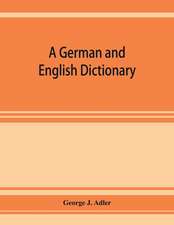 A German and English Dictionary

George J. Adler